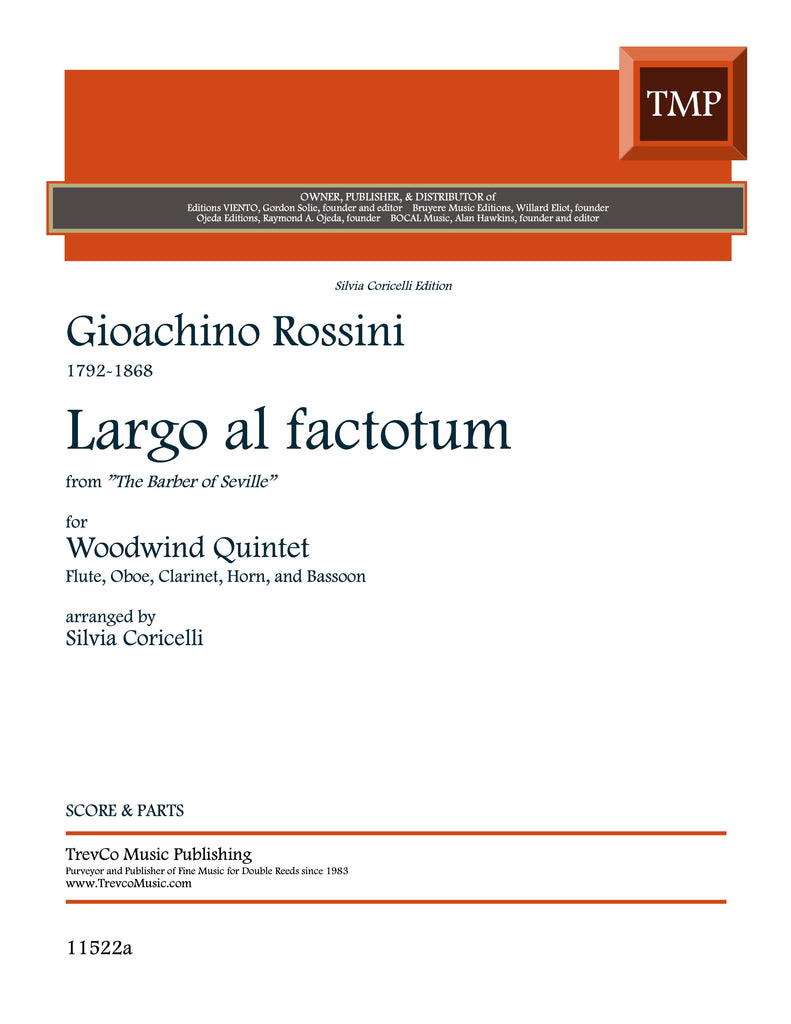 TMP

OWNER, PUBLISHER, & DISTRIBUTOR of
Editions VIENTO, Gordon Solie, founder and editor Bruyere Music Editions, Willard Eliot, founder
Ojeda Editions, Raymond A. Ojeda, founder BOCAL Music, Alan Hawkins, founder and editor

Silvia Coricelli Edition

Gioachino Rossini
1792-1868

Largo al factotum
from "The Barber of Seville"

for
Woodwind Quintet
Flute, Oboe, Clarinet, Horn, and Bassoon

arranged by
Silvia Coricelli

SCORE & PARTS

TrevCo Music Publishing
Purveyor and Publisher of Fine Music for Double Reeds since 1983
www.TrevcoMusic.com

11522a